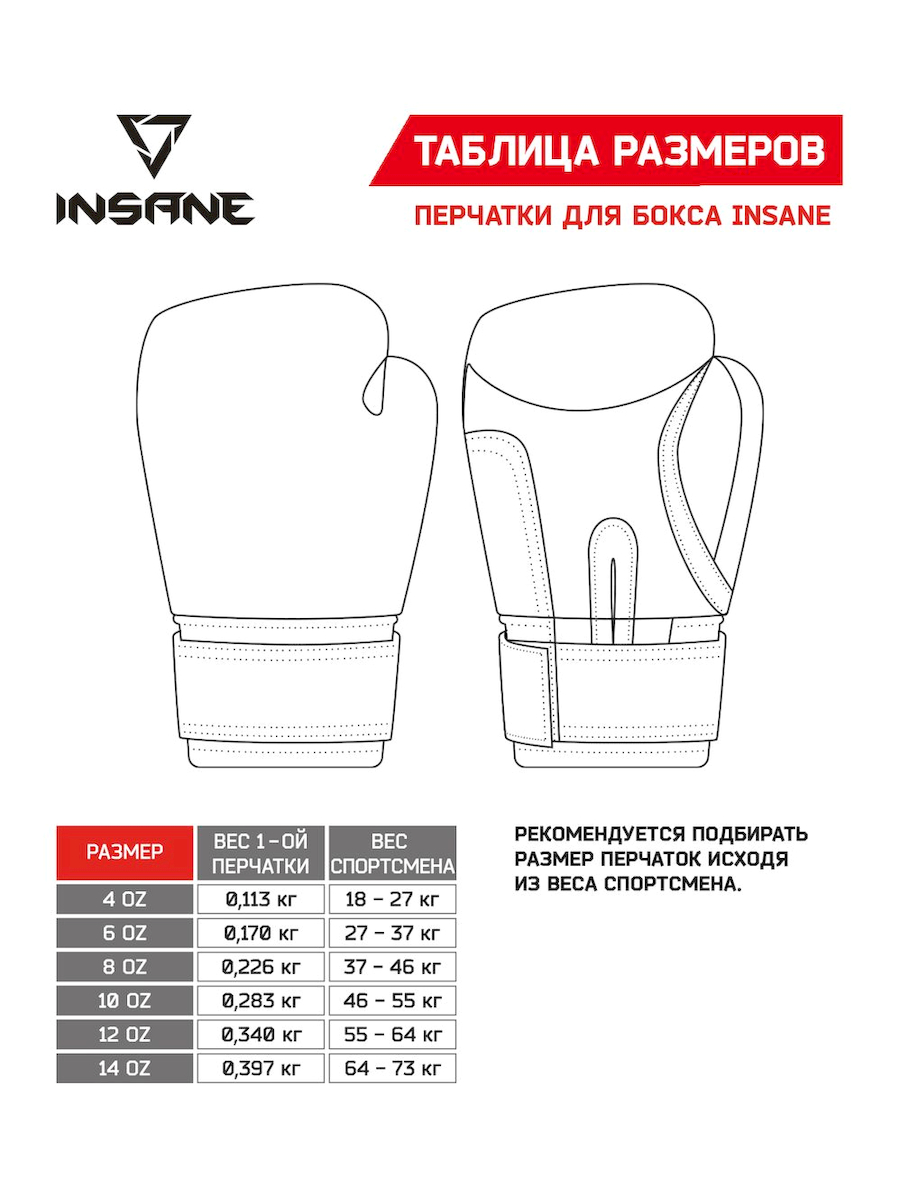 INSANE

ТАБЛИЦА РАЗМЕРОВ

ПЕРЧАТКИ ДЛЯ БОКСА INSANE

| РАЗМЕР | ВЕС 1-ОЙ ПЕРЧАТКИ | ВЕС СПОРТСМЕНА |
|---|---|---|
| 4 OZ | 0,113 кг | 18 – 27 кг |
| 6 OZ | 0,170 кг | 27 – 37 кг |
| 8 OZ | 0,226 кг | 37 – 46 кг |
| 10 OZ | 0,283 кг | 46 – 55 кг |
| 12 OZ | 0,340 кг | 55 – 64 кг |
| 14 OZ | 0,397 кг | 64 – 73 кг |

РЕКОМЕНДУЕТСЯ ПОДБИРАТЬ РАЗМЕР ПЕРЧАТОК ИСХОДЯ ИЗ ВЕСА СПОРТСМЕНА.